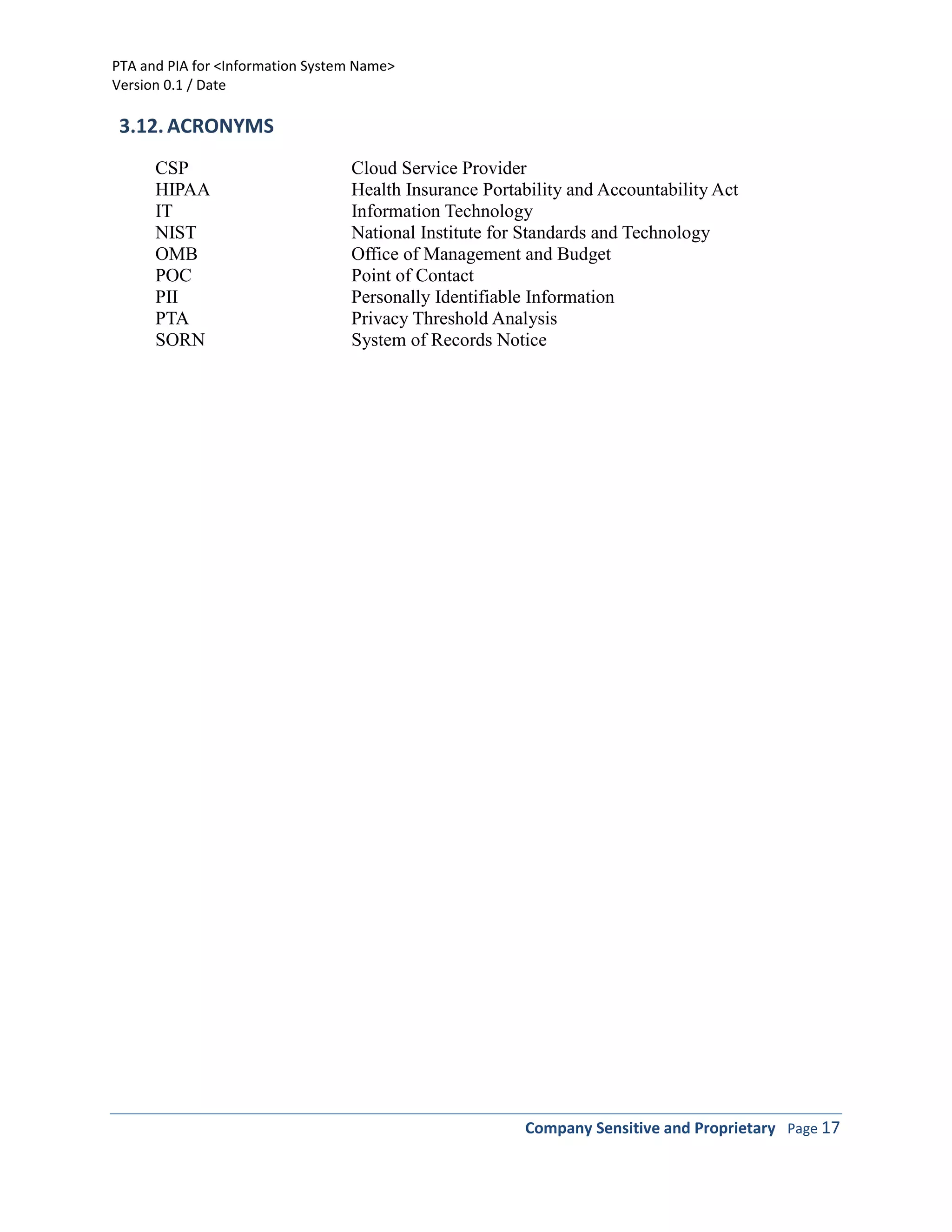 PTA and PIA for <Information System Name>
Version 0.1 / Date

3.12. ACRONYMS

| | |
|---|---|
| CSP | Cloud Service Provider |
| HIPAA | Health Insurance Portability and Accountability Act |
| IT | Information Technology |
| NIST | National Institute for Standards and Technology |
| OMB | Office of Management and Budget |
| POC | Point of Contact |
| PII | Personally Identifiable Information |
| PTA | Privacy Threshold Analysis |
| SORN | System of Records Notice |

Company Sensitive and Proprietary Page 17